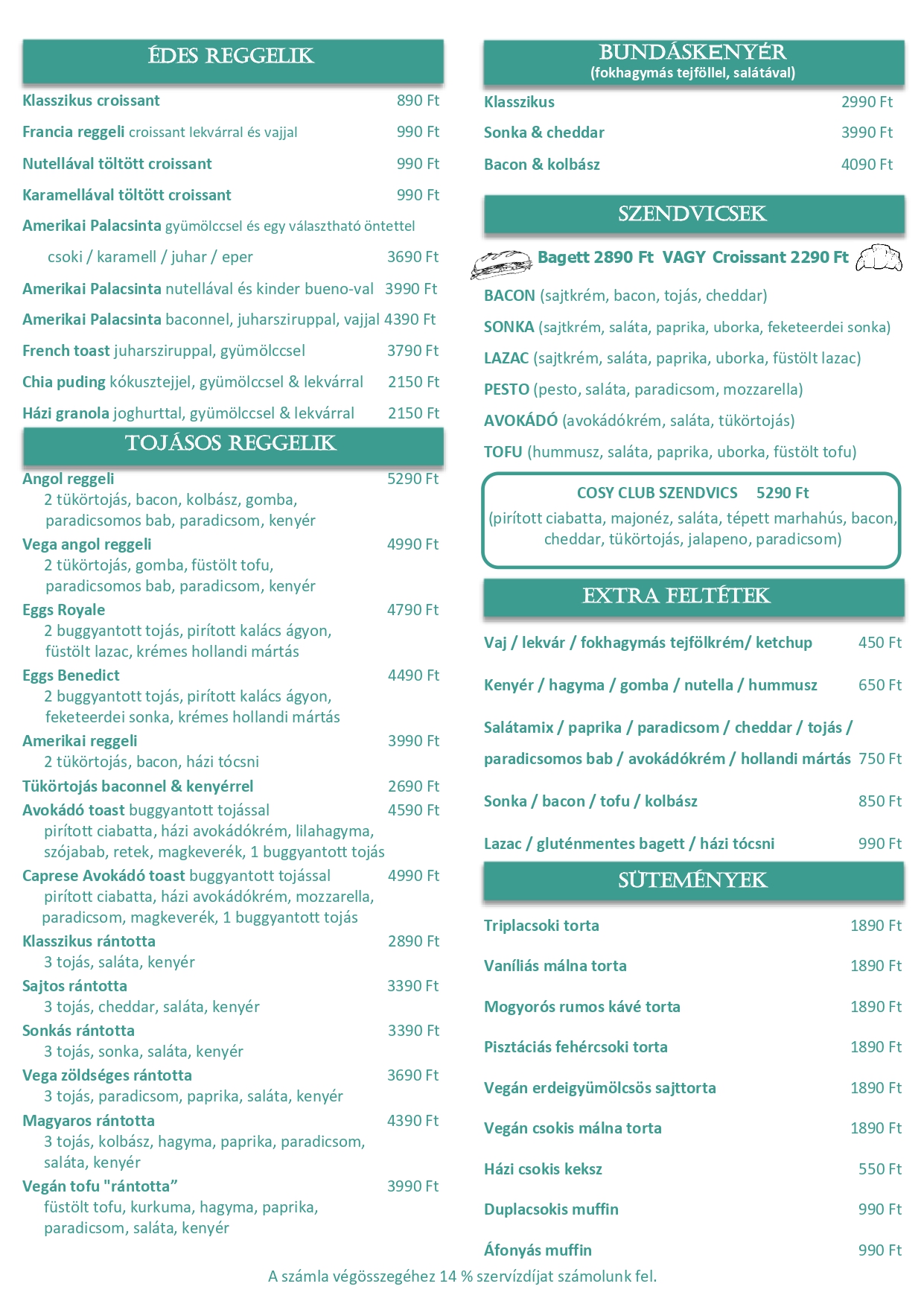 ÉDES REGGELIK

Klasszikus croissant 890 Ft

Francia reggeli croissant lekvárral és vajjal 990 Ft

Nutellával töltött croissant 990 Ft

Karamellával töltött croissant 990 Ft

Amerikai Palacsinta gyümölccsel és egy választható öntettel

csoki / karamell / juhar / eper 3690 Ft

Amerikai Palacsinta nutellával és kinder bueno-val 3990 Ft

Amerikai Palacsinta baconnel, juharsziruppal, vajjal 4390 Ft

French toast juharsziruppal, gyümölccsel 3790 Ft

Chia puding kókusztejjel, gyümölccsel & lekvárral 2150 Ft

Házi granola joghurttal, gyümölccsel & lekvárral 2150 Ft

TOJÁSOS REGGELIK

Angol reggeli 5290 Ft
2 tükörtojás, bacon, kolbász, gomba, paradicsomos bab, paradicsom, kenyér

Vega angol reggeli 4990 Ft
2 tükörtojás, gomba, füstölt tofu, paradicsomos bab, paradicsom, kenyér

Eggs Royale 4790 Ft
2 buggyantott tojás, pirított kalács ágyon, füstölt lazac, krémes hollandi mártás

Eggs Benedict 4490 Ft
2 buggyantott tojás, pirított kalács ágyon, feketeerdei sonka, krémes hollandi mártás

Amerikai reggeli 3990 Ft
2 tükörtojás, bacon, házi tócsni

Tükörtojás baconnel & kenyérrel 2690 Ft

Avokádó toast buggyantott tojással 4590 Ft
pirított ciabatta, házi avokádókrém, lilahagyma, szójabab, retek, magkeverék, 1 buggyantott tojás

Caprese Avokádó toast buggyantott tojással 4990 Ft
pirított ciabatta, házi avokádókrém, mozzarella, paradicsom, magkeverék, 1 buggyantott tojás

Klasszikus rántotta 2890 Ft
3 tojás, saláta, kenyér

Sajtos rántotta 3390 Ft
3 tojás, cheddar, saláta, kenyér

Sonkás rántotta 3390 Ft
3 tojás, sonka, saláta, kenyér

Vega zöldséges rántotta 3690 Ft
3 tojás, paradicsom, paprika, saláta, kenyér

Magyaros rántotta 4390 Ft
3 tojás, kolbász, hagyma, paprika, paradicsom, saláta, kenyér

Vegán tofu "rántotta" 3990 Ft
füstölt tofu, kurkuma, hagyma, paprika, paradicsom, saláta, kenyér

BUNDÁSKENYÉR
(fokhagymás tejföllel, salátával)

Klasszikus 2990 Ft

Sonka & cheddar 3990 Ft

Bacon & kolbász 4090 Ft

SZENDVICSEK

Bagett 2890 Ft VAGY Croissant 2290 Ft

BACON (sajtkrém, bacon, tojás, cheddar)

SONKA (sajtkrém, saláta, paprika, uborka, feketeerdei sonka)

LAZAC (sajtkrém, saláta, paprika, uborka, füstölt lazac)

PESTO (pesto, saláta, paradicsom, mozzarella)

AVOKÁDÓ (avokádókrém, saláta, tükörtojás)

TOFU (hummusz, saláta, paprika, uborka, füstölt tofu)

COSY CLUB SZENDVICS 5290 Ft
(pirított ciabatta, majonéz, saláta, tépett marhahús, bacon, cheddar, tükörtojás, jalapeno, paradicsom)

EXTRA FELTÉTEK

Vaj / lekvár / fokhagymás tejfölkrém/ ketchup 450 Ft

Kenyér / hagyma / gomba / nutella / hummusz 650 Ft

Salátamix / paprika / paradicsom / cheddar / tojás /
paradicsomos bab / avokádókrém / hollandi mártás 750 Ft

Sonka / bacon / tofu / kolbász 850 Ft

Lazac / gluténmentes bagett / házi tócsni 990 Ft

SÜTEMÉNYEK

Triplacsoki torta 1890 Ft

Vaníliás málna torta 1890 Ft

Mogyorós rumos kávé torta 1890 Ft

Pisztáciás fehércsoki torta 1890 Ft

Vegán erdeigyümölcsös sajttorta 1890 Ft

Vegán csokis málna torta 1890 Ft

Házi csokis keksz 550 Ft

Duplacsokis muffin 990 Ft

Áfonyás muffin 990 Ft

A számla végösszegéhez 14 % szervízdíjat számolunk fel.